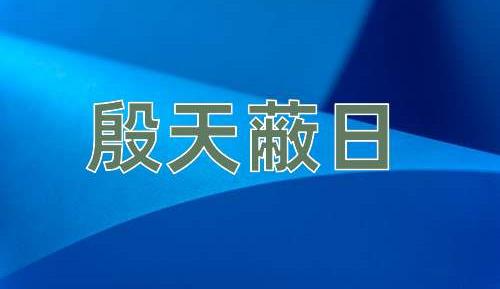 殷天蔽日